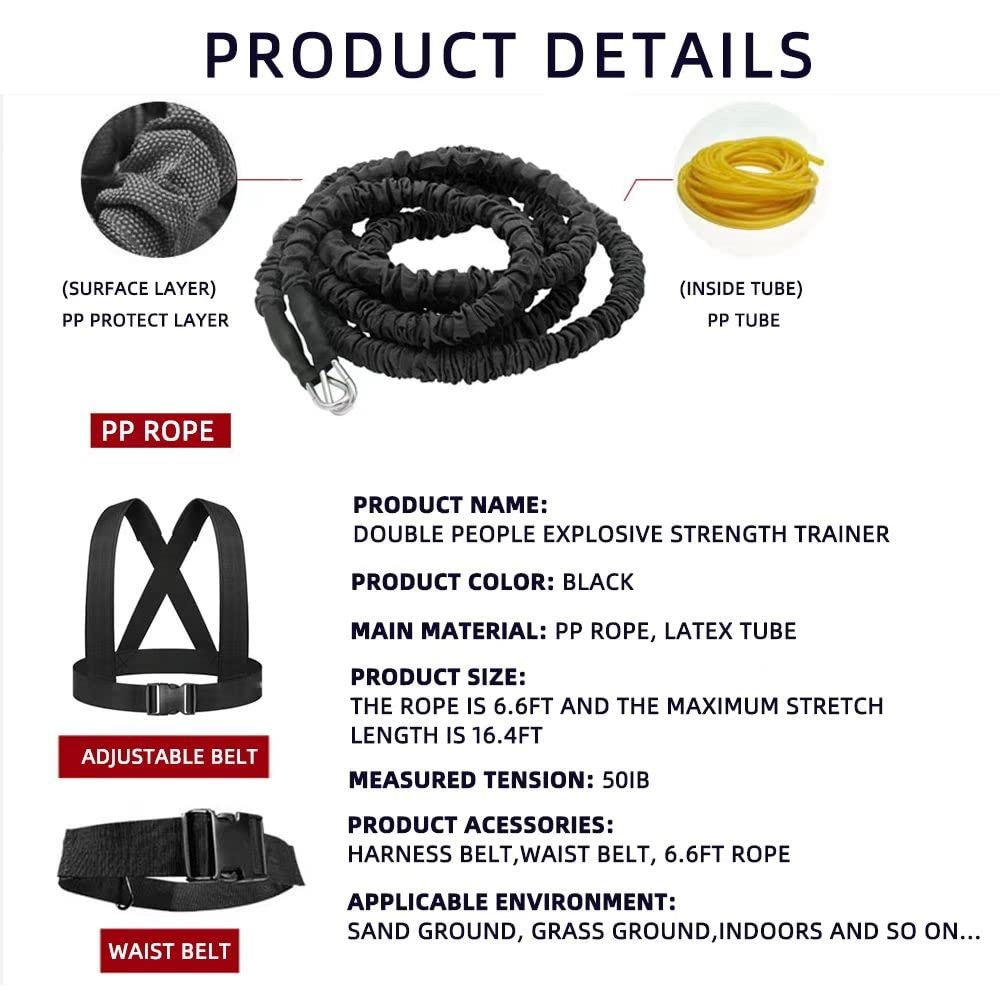 PRODUCT DETAILS

(SURFACE LAYER)
PP PROTECT LAYER

(INSIDE TUBE)
PP TUBE

PP ROPE

ADJUSTABLE BELT

WAIST BELT

PRODUCT NAME:
DOUBLE PEOPLE EXPLOSIVE STRENGTH TRAINER

PRODUCT COLOR: BLACK

MAIN MATERIAL: PP ROPE, LATEX TUBE

PRODUCT SIZE:
THE ROPE IS 6.6FT AND THE MAXIMUM STRETCH LENGTH IS 16.4FT

MEASURED TENSION: 50IB

PRODUCT ACESSORIES:
HARNESS BELT,WAIST BELT, 6.6FT ROPE

APPLICABLE ENVIRONMENT:
SAND GROUND, GRASS GROUND,INDOORS AND SO ON...